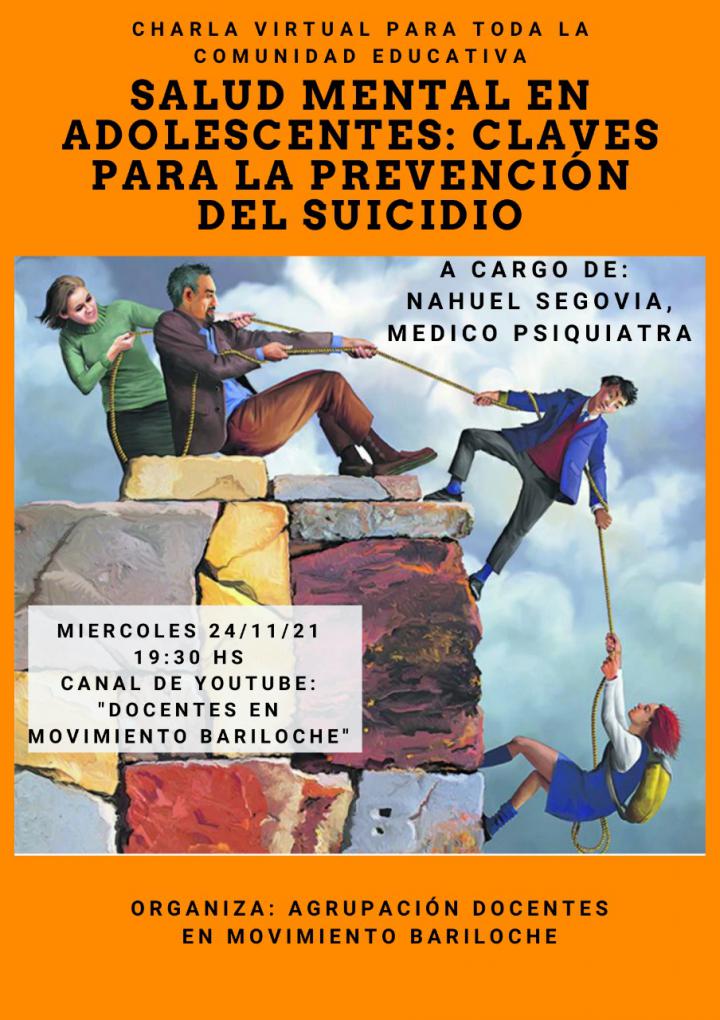 CHARLA VIRTUAL PARA TODA LA COMUNIDAD EDUCATIVA

SALUD MENTAL EN ADOLESCENTES: CLAVES PARA LA PREVENCIÓN DEL SUICIDIO

A CARGO DE: NAHUEL SEGOVIA, MEDICO PSIQUIATRA

MIERCOLES 24/11/21
19:30 HS
CANAL DE YOUTUBE: "DOCENTES EN MOVIMIENTO BARILOCHE"

ORGANIZA: AGRUPACIÓN DOCENTES EN MOVIMIENTO BARILOCHE